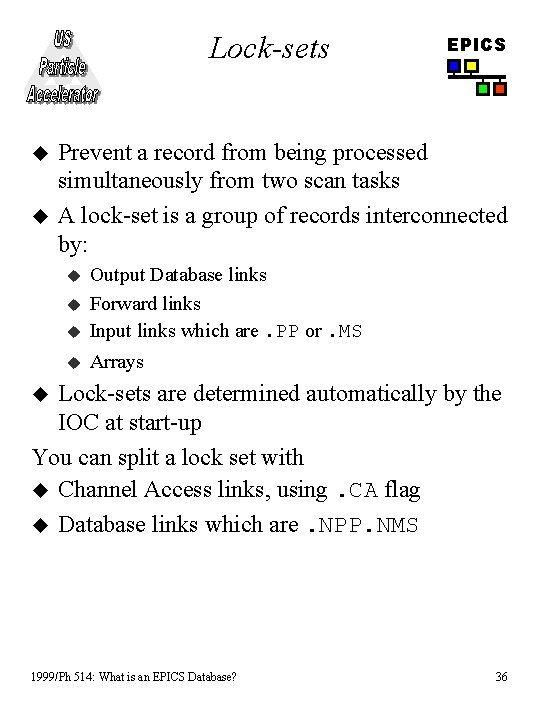 US Particle Accelerator

Lock-sets

EPICS

◆ Prevent a record from being processed simultaneously from two scan tasks

◆ A lock-set is a group of records interconnected by:

◆ Output Database links

◆ Forward links

◆ Input links which are .PP or .MS

◆ Arrays

◆ Lock-sets are determined automatically by the IOC at start-up

You can split a lock set with

◆ Channel Access links, using .CA flag

◆ Database links which are .NPP.NMS

1999/Ph 514: What is an EPICS Database?

36